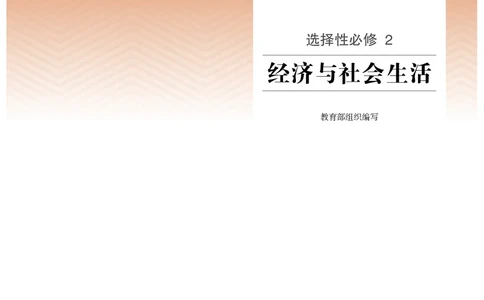 选择性必修 2

经济与社会生活

教育部组织编写